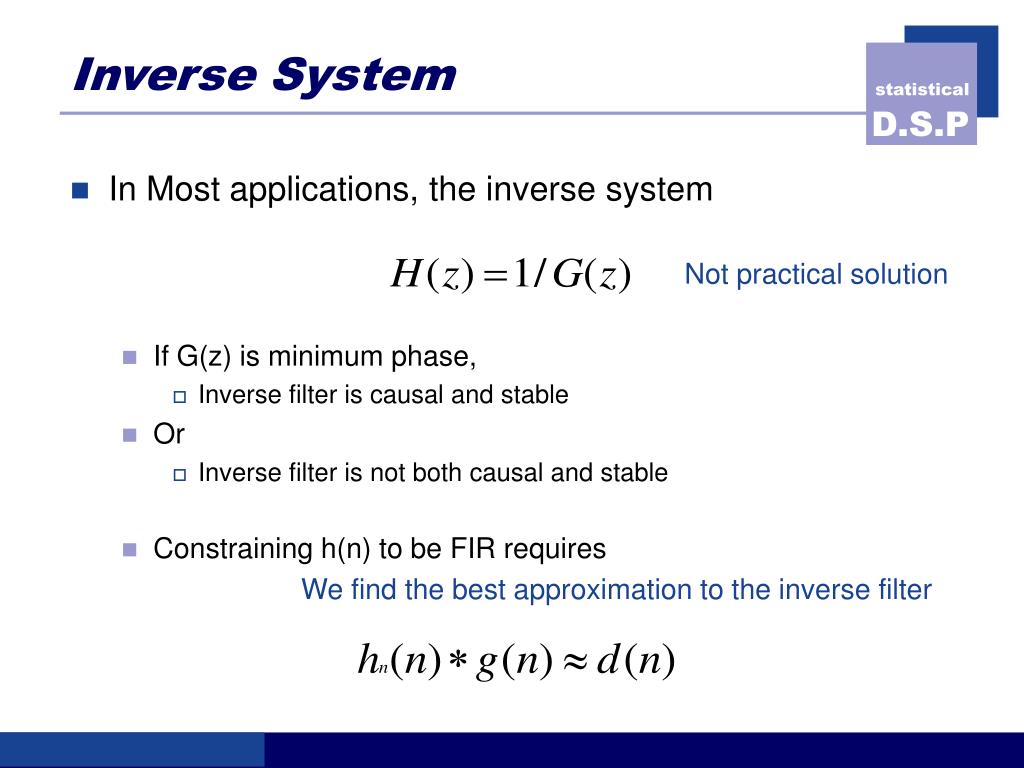 Inverse System

statistical
D.S.P

In Most applications, the inverse system

$H(z) = 1/G(z)$ Not practical solution

If G(z) is minimum phase,

Inverse filter is causal and stable

Or

Inverse filter is not both causal and stable

Constraining h(n) to be FIR requires

We find the best approximation to the inverse filter

$h_n(n) * g(n) \approx d(n)$